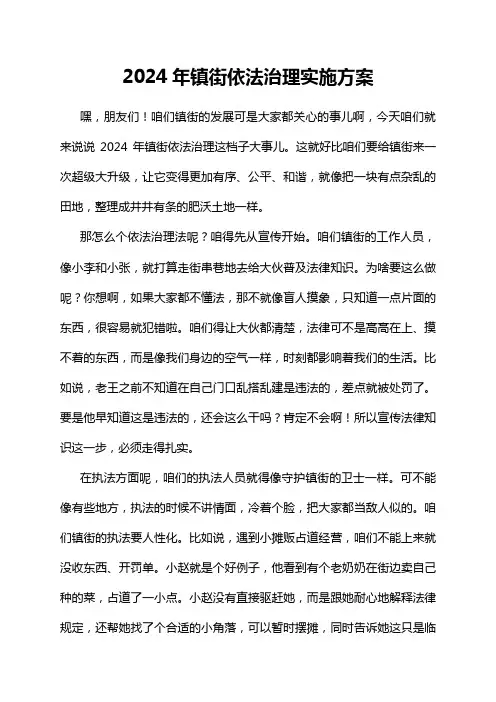 2024 年镇街依法治理实施方案

嘿，朋友们！咱们镇街的发展可是大家都关心的事儿啊，今天咱们就来说说 2024 年镇街依法治理这档子大事儿。这就好比咱们要给镇街来一次超级大升级，让它变得更加有序、公平、和谐，就像把一块有点杂乱的田地，整理成井井有条的肥沃土地一样。

那怎么个依法治理法呢？咱得先从宣传开始。咱们镇街的工作人员，像小李和小张，就打算走街串巷地去给大伙普及法律知识。为啥要这么做呢？你想啊，如果大家都不懂法，那不就像盲人摸象，只知道一点片面的东西，很容易就犯错啦。咱们得让大伙都清楚，法律可不是高高在上、摸不着的东西，而是像我们身边的空气一样，时刻都影响着我们的生活。比如说，老王之前不知道在自己门口乱搭乱建是违法的，差点就被处罚了。要是他早知道这是违法的，还会这么干吗？肯定不会啊！所以宣传法律知识这一步，必须走得扎实。

在执法方面呢，咱们的执法人员就得像守护镇街的卫士一样。可不能像有些地方，执法的时候不讲情面，冷着个脸，把大家都当敌人似的。咱们镇街的执法要人性化。比如说，遇到小摊贩占道经营，咱们不能上来就没收东西、开罚单。小赵就是个好例子，他看到有个老奶奶在街边卖自己种的菜，占道了一小点。小赵没有直接驱赶她，而是跟她耐心地解释法律规定，还帮她找了个合适的小角落，可以暂时摆摊，同时告诉她这只是临